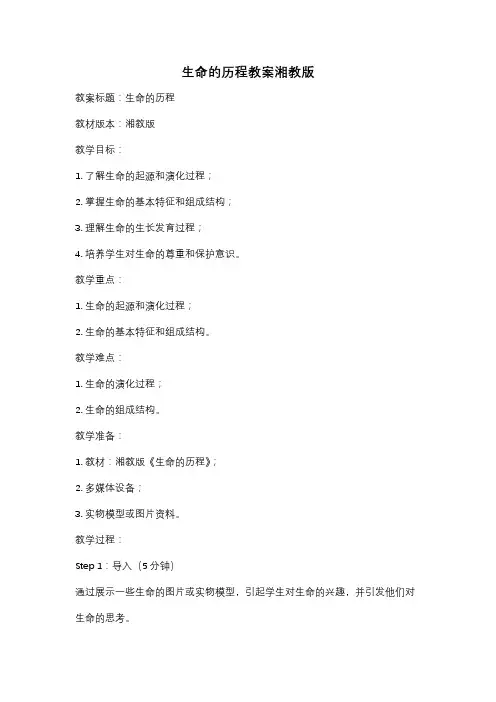 生命的历程教案湘教版

教案标题：生命的历程

教材版本：湘教版

教学目标：

1. 了解生命的起源和演化过程；

2. 掌握生命的基本特征和组成结构；

3. 理解生命的生长发育过程；

4. 培养学生对生命的尊重和保护意识。

教学重点：

1. 生命的起源和演化过程；

2. 生命的基本特征和组成结构。

教学难点：

1. 生命的演化过程；

2. 生命的组成结构。

教学准备：

1. 教材：湘教版《生命的历程》；

2. 多媒体设备；

3. 实物模型或图片资料。

教学过程：

Step 1：导入（5分钟）

通过展示一些生命的图片或实物模型，引起学生对生命的兴趣，并引发他们对生命的思考。